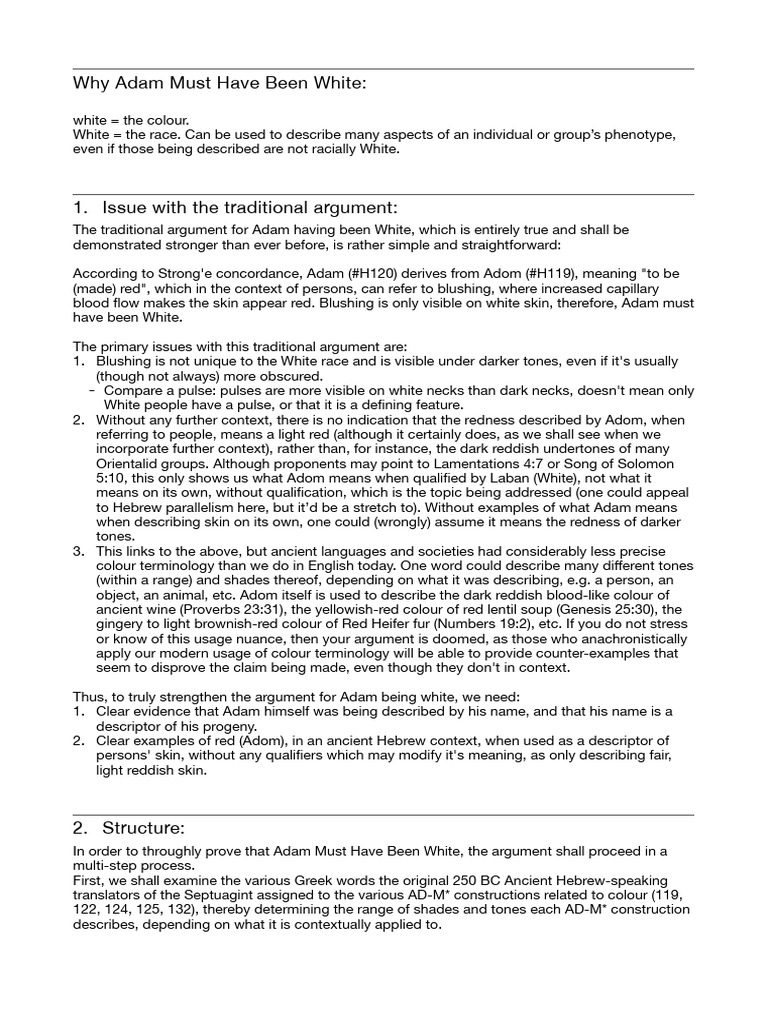 Why Adam Must Have Been White:

white = the colour.
White = the race. Can be used to describe many aspects of an individual or group's phenotype, even if those being described are not racially White.

1. Issue with the traditional argument:

The traditional argument for Adam having been White, which is entirely true and shall be demonstrated stronger than ever before, is rather simple and straightforward:

According to Strong'e concordance, Adam (#H120) derives from Adom (#H119), meaning "to be (made) red", which in the context of persons, can refer to blushing, where increased capillary blood flow makes the skin appear red. Blushing is only visible on white skin, therefore, Adam must have been White.

The primary issues with this traditional argument are:
1. Blushing is not unique to the White race and is visible under darker tones, even if it's usually (though not always) more obscured.
- Compare a pulse: pulses are more visible on white necks than dark necks, doesn't mean only White people have a pulse, or that it is a defining feature.
2. Without any further context, there is no indication that the redness described by Adom, when referring to people, means a light red (although it certainly does, as we shall see when we incorporate further context), rather than, for instance, the dark reddish undertones of many Orientalid groups. Although proponents may point to Lamentations 4:7 or Song of Solomon 5:10, this only shows us what Adom means when qualified by Laban (White), not what it means on its own, without qualification, which is the topic being addressed (one could appeal to Hebrew parallelism here, but it'd be a stretch to). Without examples of what Adam means when describing skin on its own, one could (wrongly) assume it means the redness of darker tones.
3. This links to the above, but ancient languages and societies had considerably less precise colour terminology than we do in English today. One word could describe many different tones (within a range) and shades thereof, depending on what it was describing, e.g. a person, an object, an animal, etc. Adom itself is used to describe the dark reddish blood-like colour of ancient wine (Proverbs 23:31), the yellowish-red colour of red lentil soup (Genesis 25:30), the gingery to light brownish-red colour of Red Heifer fur (Numbers 19:2), etc. If you do not stress or know of this usage nuance, then your argument is doomed, as those who anachronistically apply our modern usage of colour terminology will be able to provide counter-examples that seem to disprove the claim being made, even though they don't in context.

Thus, to truly strengthen the argument for Adam being white, we need:
1. Clear evidence that Adam himself was being described by his name, and that his name is a descriptor of his progeny.
2. Clear examples of red (Adom), in an ancient Hebrew context, when used as a descriptor of persons' skin, without any qualifiers which may modify it's meaning, as only describing fair, light reddish skin.

2. Structure:

In order to throughly prove that Adam Must Have Been White, the argument shall proceed in a multi-step process.
First, we shall examine the various Greek words the original 250 BC Ancient Hebrew-speaking translators of the Septuagint assigned to the various AD-M* constructions related to colour (119, 122, 124, 125, 132), thereby determining the range of shades and tones each AD-M* construction describes, depending on what it is contextually applied to.